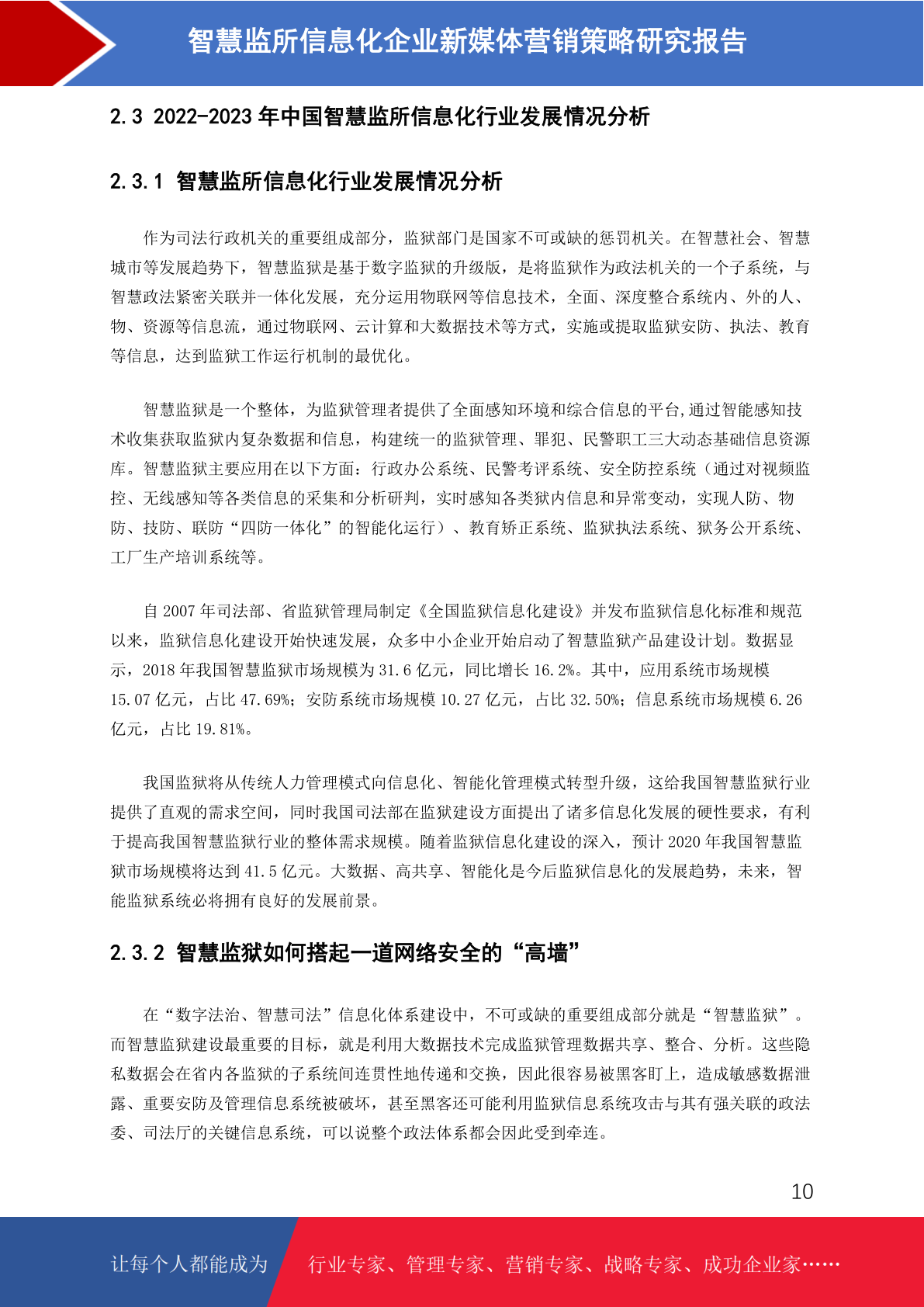 智慧监所信息化企业新媒体营销策略研究报告

2.3 2022-2023 年中国智慧监所信息化行业发展情况分析

2.3.1 智慧监所信息化行业发展情况分析

作为司法行政机关的重要组成部分，监狱部门是国家不可或缺的惩罚机关。在智慧社会、智慧城市等发展趋势下，智慧监狱是基于数字监狱的升级版，是将监狱作为政法机关的一个子系统，与智慧政法紧密关联并一体化发展，充分运用物联网等信息技术，全面、深度整合系统内、外的人、物、资源等信息流，通过物联网、云计算和大数据技术等方式，实施或提取监狱安防、执法、教育等信息，达到监狱工作运行机制的最优化。

智慧监狱是一个整体，为监狱管理者提供了全面感知环境和综合信息的平台,通过智能感知技术收集获取监狱内复杂数据和信息，构建统一的监狱管理、罪犯、民警职工三大动态基础信息资源库。智慧监狱主要应用在以下方面：行政办公系统、民警考评系统、安全防控系统（通过对视频监控、无线感知等各类信息的采集和分析研判，实时感知各类狱内信息和异常变动，实现人防、物防、技防、联防“四防一体化”的智能化运行）、教育矫正系统、监狱执法系统、狱务公开系统、工厂生产培训系统等。

自 2007 年司法部、省监狱管理局制定《全国监狱信息化建设》并发布监狱信息化标准和规范以来，监狱信息化建设开始快速发展，众多中小企业开始启动了智慧监狱产品建设计划。数据显示，2018 年我国智慧监狱市场规模为 31.6 亿元，同比增长 16.2%。其中，应用系统市场规模 15.07 亿元，占比 47.69%；安防系统市场规模 10.27 亿元，占比 32.50%；信息系统市场规模 6.26 亿元，占比 19.81%。

我国监狱将从传统人力管理模式向信息化、智能化管理模式转型升级，这给我国智慧监狱行业提供了直观的需求空间，同时我国司法部在监狱建设方面提出了诸多信息化发展的硬性要求，有利于提高我国智慧监狱行业的整体需求规模。随着监狱信息化建设的深入，预计 2020 年我国智慧监狱市场规模将达到 41.5 亿元。大数据、高共享、智能化是今后监狱信息化的发展趋势，未来，智能监狱系统必将拥有良好的发展前景。

2.3.2 智慧监狱如何搭起一道网络安全的“高墙”

在“数字法治、智慧司法”信息化体系建设中，不可或缺的重要组成部分就是“智慧监狱”。而智慧监狱建设最重要的目标，就是利用大数据技术完成监狱管理数据共享、整合、分析。这些隐私数据会在省内各监狱的子系统间连贯性地传递和交换，因此很容易被黑客盯上，造成敏感数据泄露、重要安防及管理信息系统被破坏，甚至黑客还可能利用监狱信息系统攻击与其有强关联的政法委、司法厅的关键信息系统，可以说整个政法体系都会因此受到牵连。

10

让每个人都能成为 行业专家、管理专家、营销专家、战略专家、成功企业家……